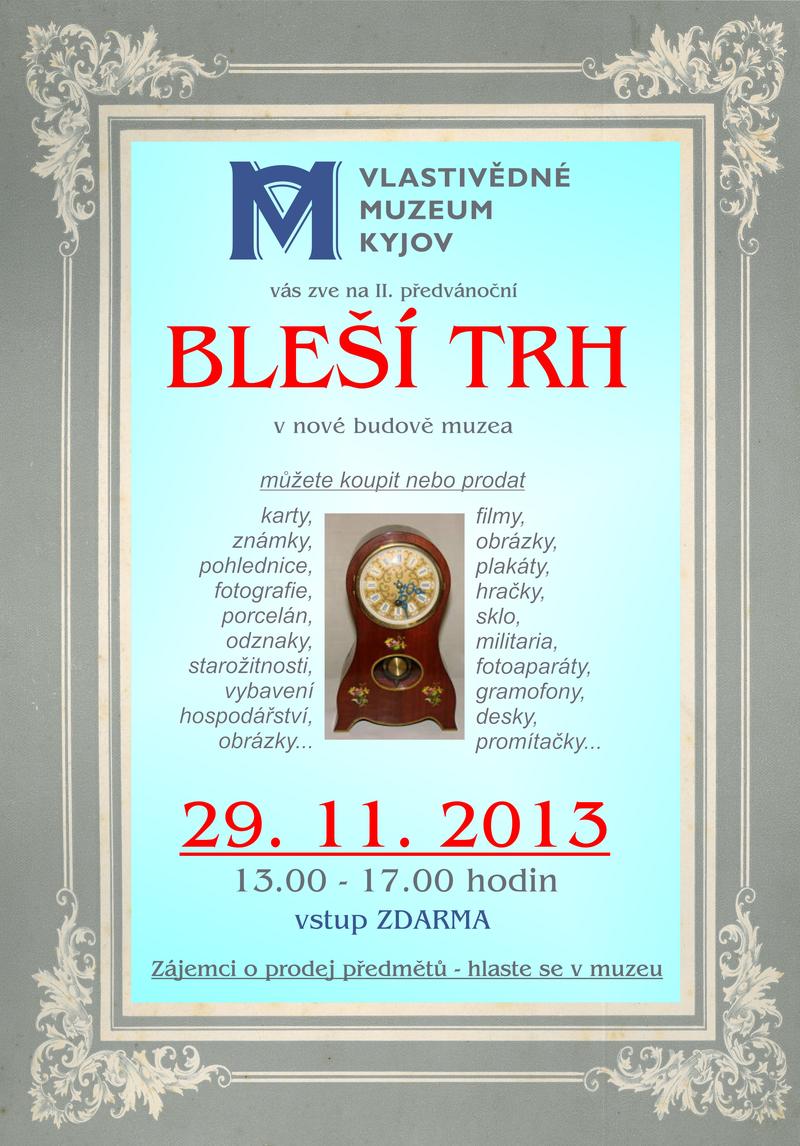 VLASTIVĚDNÉ
MUZEUM
KYJOV

vás zve na II. předvánoční

BLEŠÍ TRH

v nové budově muzea

můžete koupit nebo prodat

karty,
známky,
pohlednice,
fotografie,
porcelán,
odznaky,
starožitnosti,
vybavení
hospodářství,
obrázky...

filmy,
obrázky,
plakáty,
hračky,
sklo,
militaria,
fotoaparáty,
gramofony,
desky,
promítačky...

29. 11. 2013

13.00 - 17.00 hodin

vstup ZDARMA

Zájemci o prodej předmětů - hlaste se v muzeu